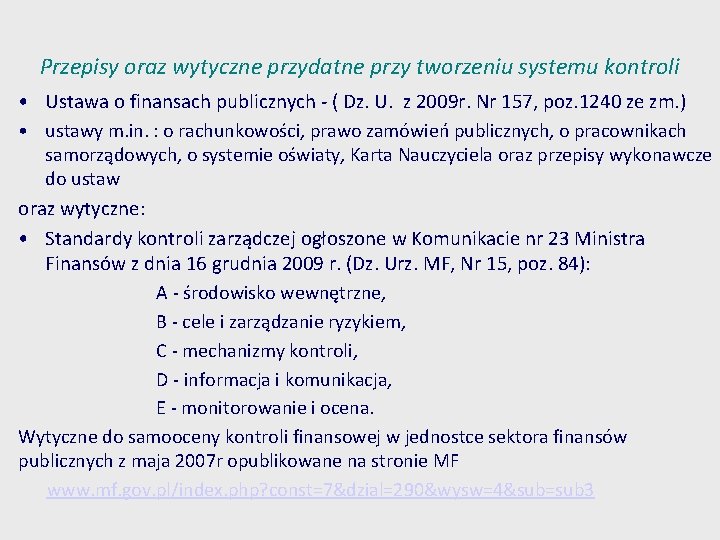 Przepisy oraz wytyczne przydatne przy tworzeniu systemu kontroli

• Ustawa o finansach publicznych - ( Dz. U. z 2009r. Nr 157, poz.1240 ze zm.)
• ustawy m.in. : o rachunkowości, prawo zamówień publicznych, o pracownikach samorządowych, o systemie oświaty, Karta Nauczyciela oraz przepisy wykonawcze do ustaw

oraz wytyczne:

• Standardy kontroli zarządczej ogłoszone w Komunikacie nr 23 Ministra Finansów z dnia 16 grudnia 2009 r. (Dz. Urz. MF, Nr 15, poz. 84):

A - środowisko wewnętrzne,
B - cele i zarządzanie ryzykiem,
C - mechanizmy kontroli,
D - informacja i komunikacja,
E - monitorowanie i ocena.

Wytyczne do samooceny kontroli finansowej w jednostce sektora finansów publicznych z maja 2007r opublikowane na stronie MF

www.mf.gov.pl/index.php?const=7&dzial=290&wysw=4&sub=sub3